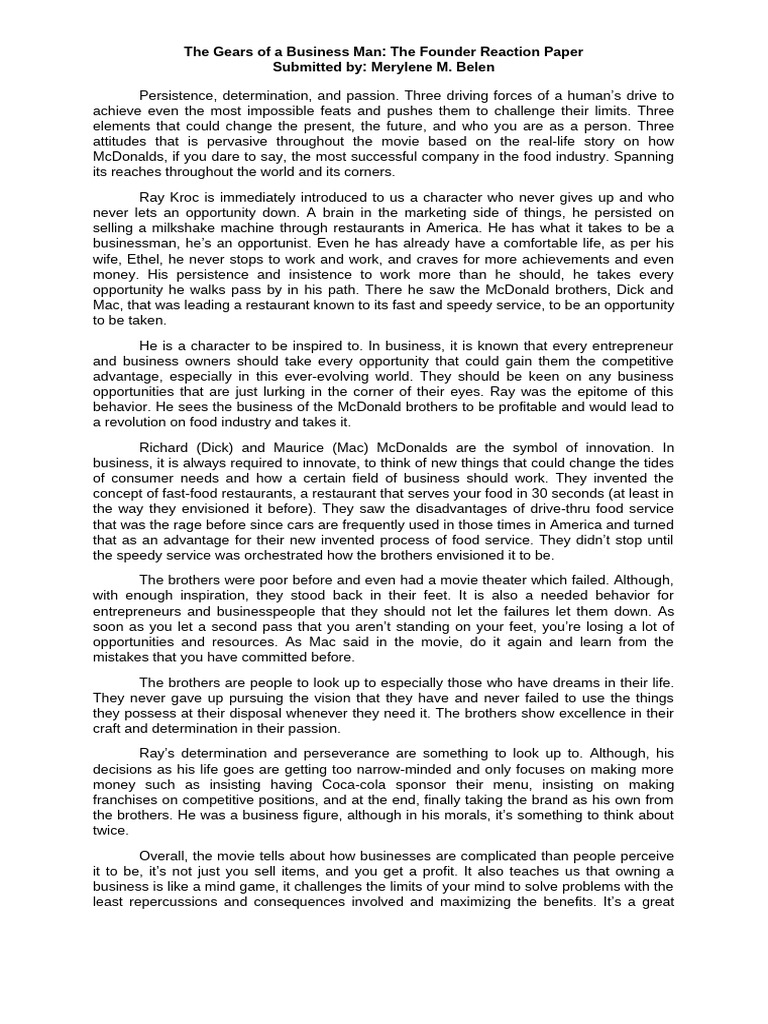 The Gears of a Business Man: The Founder Reaction Paper
Submitted by: Merylene M. Belen

Persistence, determination, and passion. Three driving forces of a human's drive to achieve even the most impossible feats and pushes them to challenge their limits. Three elements that could change the present, the future, and who you are as a person. Three attitudes that is pervasive throughout the movie based on the real-life story on how McDonalds, if you dare to say, the most successful company in the food industry. Spanning its reaches throughout the world and its corners.

Ray Kroc is immediately introduced to us a character who never gives up and who never lets an opportunity down. A brain in the marketing side of things, he persisted on selling a milkshake machine through restaurants in America. He has what it takes to be a businessman, he's an opportunist. Even he has already have a comfortable life, as per his wife, Ethel, he never stops to work and work, and craves for more achievements and even money. His persistence and insistence to work more than he should, he takes every opportunity he walks pass by in his path. There he saw the McDonald brothers, Dick and Mac, that was leading a restaurant known to its fast and speedy service, to be an opportunity to be taken.

He is a character to be inspired to. In business, it is known that every entrepreneur and business owners should take every opportunity that could gain them the competitive advantage, especially in this ever-evolving world. They should be keen on any business opportunities that are just lurking in the corner of their eyes. Ray was the epitome of this behavior. He sees the business of the McDonald brothers to be profitable and would lead to a revolution on food industry and takes it.

Richard (Dick) and Maurice (Mac) McDonalds are the symbol of innovation. In business, it is always required to innovate, to think of new things that could change the tides of consumer needs and how a certain field of business should work. They invented the concept of fast-food restaurants, a restaurant that serves your food in 30 seconds (at least in the way they envisioned it before). They saw the disadvantages of drive-thru food service that was the rage before since cars are frequently used in those times in America and turned that as an advantage for their new invented process of food service. They didn't stop until the speedy service was orchestrated how the brothers envisioned it to be.

The brothers were poor before and even had a movie theater which failed. Although, with enough inspiration, they stood back in their feet. It is also a needed behavior for entrepreneurs and businesspeople that they should not let the failures let them down. As soon as you let a second pass that you aren't standing on your feet, you're losing a lot of opportunities and resources. As Mac said in the movie, do it again and learn from the mistakes that you have committed before.

The brothers are people to look up to especially those who have dreams in their life. They never gave up pursuing the vision that they have and never failed to use the things they possess at their disposal whenever they need it. The brothers show excellence in their craft and determination in their passion.

Ray's determination and perseverance are something to look up to. Although, his decisions as his life goes are getting too narrow-minded and only focuses on making more money such as insisting having Coca-cola sponsor their menu, insisting on making franchises on competitive positions, and at the end, finally taking the brand as his own from the brothers. He was a business figure, although in his morals, it's something to think about twice.

Overall, the movie tells about how businesses are complicated than people perceive it to be, it's not just you sell items, and you get a profit. It also teaches us that owning a business is like a mind game, it challenges the limits of your mind to solve problems with the least repercussions and consequences involved and maximizing the benefits. It's a great